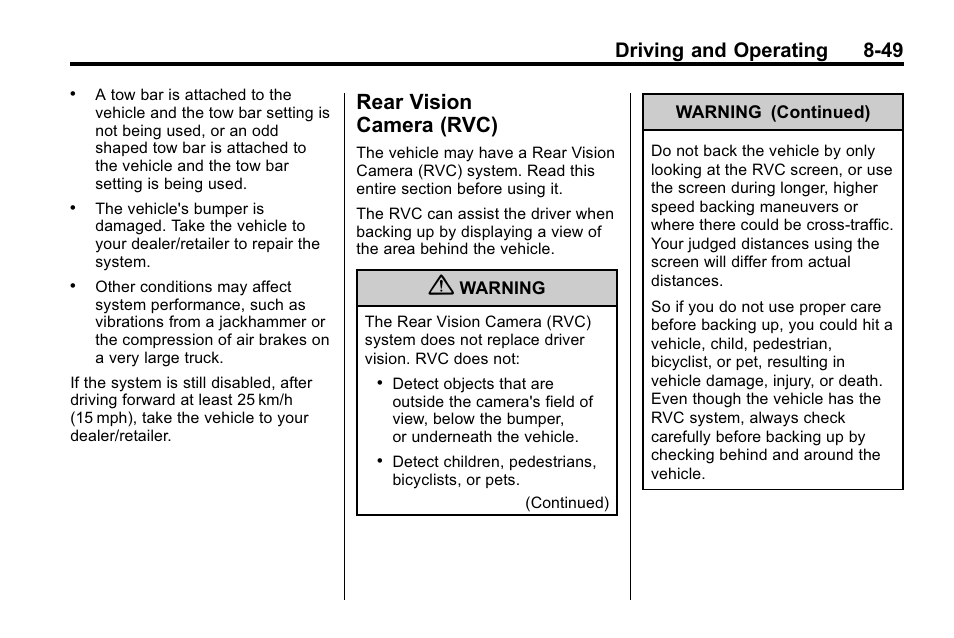 Driving and Operating 8-49

• A tow bar is attached to the vehicle and the tow bar setting is not being used, or an odd shaped tow bar is attached to the vehicle and the tow bar setting is being used.

• The vehicle's bumper is damaged. Take the vehicle to your dealer/retailer to repair the system.

• Other conditions may affect system performance, such as vibrations from a jackhammer or the compression of air brakes on a very large truck.

If the system is still disabled, after driving forward at least 25 km/h (15 mph), take the vehicle to your dealer/retailer.

Rear Vision Camera (RVC)

The vehicle may have a Rear Vision Camera (RVC) system. Read this entire section before using it.

The RVC can assist the driver when backing up by displaying a view of the area behind the vehicle.

WARNING

The Rear Vision Camera (RVC) system does not replace driver vision. RVC does not:

• Detect objects that are outside the camera's field of view, below the bumper, or underneath the vehicle.

• Detect children, pedestrians, bicyclists, or pets.

(Continued)

WARNING (Continued)

Do not back the vehicle by only looking at the RVC screen, or use the screen during longer, higher speed backing maneuvers or where there could be cross-traffic. Your judged distances using the screen will differ from actual distances.

So if you do not use proper care before backing up, you could hit a vehicle, child, pedestrian, bicyclist, or pet, resulting in vehicle damage, injury, or death. Even though the vehicle has the RVC system, always check carefully before backing up by checking behind and around the vehicle.